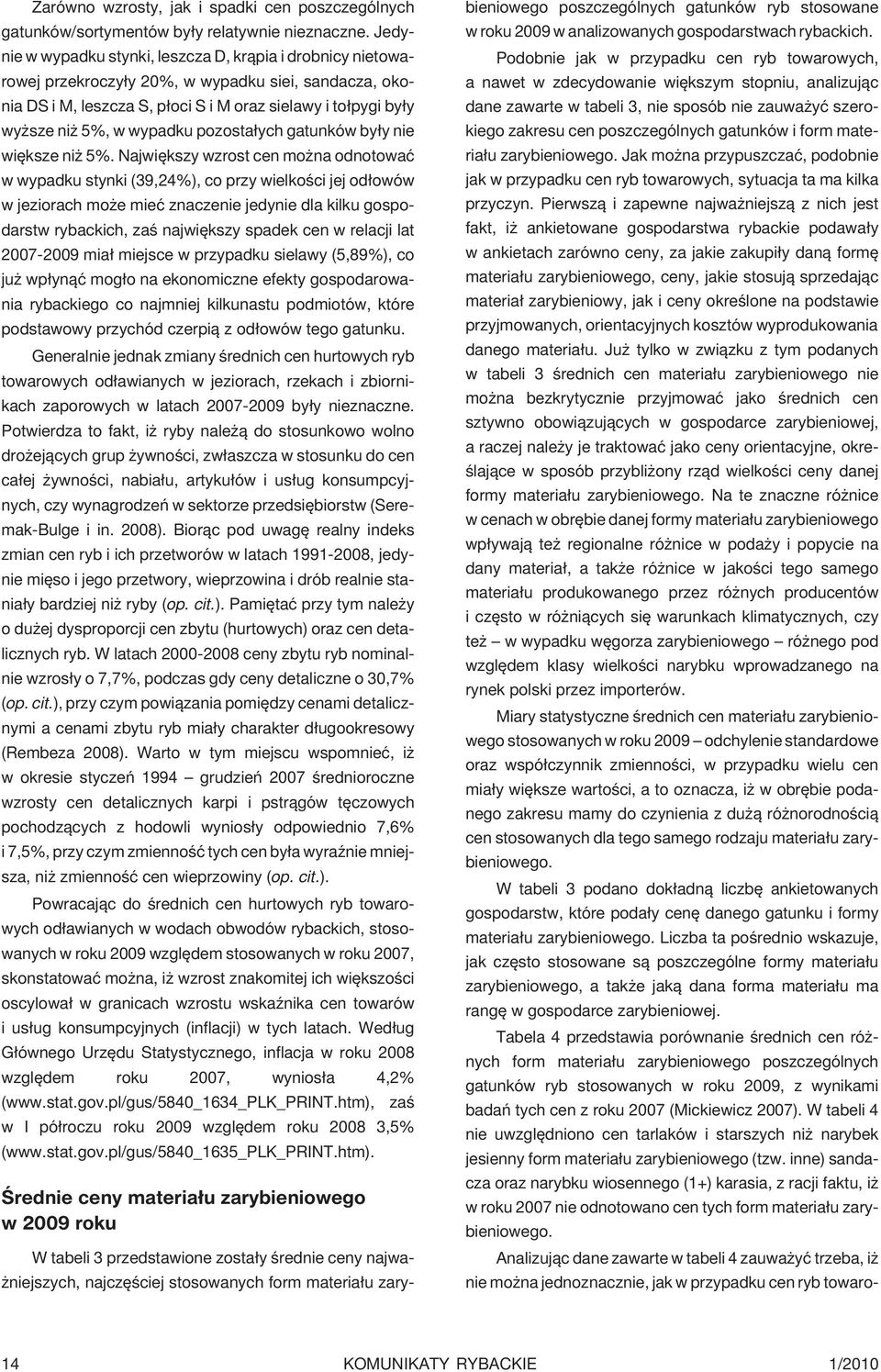 Zarówno wzrosty, jak i spadki cen poszczególnych gatunków/sortymentów były relatywnie nieznaczne. Jedynie w wypadku stynki, leszcza D, krąpia i drobnicy nietowarowej przekroczyły 20%, w wypadku siei, sandacza, okonia DS i M, leszcza S, płoci S i M oraz sielawy i tołpygi były wyższe niż 5%, w wypadku pozostałych gatunków były nie większe niż 5%. Największy wzrost cen można odnotować w wypadku stynki (39,24%), co przy wielkości jej odłowów w jeziorach może mieć znaczenie jedynie dla kilku gospodarstw rybackich, zaś największy spadek cen w relacji lat 2007-2009 miał miejsce w przypadku sielawy (5,89%), co już wpłynąć mogło na ekonomiczne efekty gospodarowania rybackiego co najmniej kilkunastu podmiotów, które podstawowy przychód czerpią z odłowów tego gatunku.

Generalnie jednak zmiany średnich cen hurtowych ryb towarowych odławianych w jeziorach, rzekach i zbiornikach zaporowych w latach 2007-2009 były nieznaczne. Potwierdza to fakt, iż ryby należą do stosunkowo wolno drożejących grup żywności, zwłaszcza w stosunku do cen całej żywności, nabiału, artykułów i usług konsumpcyjnych, czy wynagrodzeń w sektorze przedsiębiorstw (Seremak-Bulge i in. 2008). Biorąc pod uwagę realny indeks zmian cen ryb i ich przetworów w latach 1991-2008, jedynie mięso i jego przetwory, wieprzowina i drób realnie staniały bardziej niż ryby (op. cit.). Pamiętać przy tym należy o dużej dysproporcji cen zbytu (hurtowych) oraz cen detalicznych ryb. W latach 2000-2008 ceny zbytu ryb nominalnie wzrosły o 7,7%, podczas gdy ceny detaliczne o 30,7% (op. cit.), przy czym powiązania pomiędzy cenami detalicznymi a cenami zbytu ryb miały charakter długookresowy (Rembeza 2008). Warto w tym miejscu wspomnieć, iż w okresie styczeń 1994 – grudzień 2007 średnioroczne wzrosty cen detalicznych karpi i pstrągów tęczowych pochodzących z hodowli wyniosły odpowiednio 7,6% i 7,5%, przy czym zmienność tych cen była wyraźnie mniejsza, niż zmienność cen wieprzowiny (op. cit.).

Powracając do średnich cen hurtowych ryb towarowych odławianych w wodach obwodów rybackich, stosowanych w roku 2009 względem stosowanych w roku 2007, skonstatować można, iż wzrost znakomitej ich większości oscylował w granicach wzrostu wskaźnika cen towarów i usług konsumpcyjnych (inflacji) w tych latach. Według Głównego Urzędu Statystycznego, inflacja w roku 2008 względem roku 2007, wyniosła 4,2% (www.stat.gov.pl/gus/5840_1634_PLK_PRINT.htm), zaś w I półroczu roku 2009 względem roku 2008 3,5% (www.stat.gov.pl/gus/5840_1635_PLK_PRINT.htm).

Średnie ceny materiału zarybieniowego w 2009 roku

W tabeli 3 przedstawione zostały średnie ceny najważniejszych, najczęściej stosowanych form materiału zarybieniowego poszczególnych gatunków ryb stosowane w roku 2009 w analizowanych gospodarstwach rybackich.

Podobnie jak w przypadku cen ryb towarowych, a nawet w zdecydowanie większym stopniu, analizując dane zawarte w tabeli 3, nie sposób nie zauważyć szerokiego zakresu cen poszczególnych gatunków i form materiału zarybieniowego. Jak można przypuszczać, podobnie jak w przypadku cen ryb towarowych, sytuacja ta ma kilka przyczyn. Pierwszą i zapewne najważniejszą z nich jest fakt, iż ankietowane gospodarstwa rybackie podawały w ankietach zarówno ceny, za jakie zakupiły daną formę materiału zarybieniowego, ceny, jakie stosują sprzedając materiał zarybieniowy, jak i ceny określone na podstawie przyjmowanych, orientacyjnych kosztów wyprodukowania danego materiału. Już tylko w związku z tym podanych w tabeli 3 średnich cen materiału zarybieniowego nie można bezkrytycznie przyjmować jako średnich cen sztywno obowiązujących w gospodarce zarybieniowej, a raczej należy je traktować jako ceny orientacyjne, określające w sposób przybliżony rząd wielkości ceny danej formy materiału zarybieniowego. Na te znaczne różnice w cenach w obrębie danej formy materiału zarybieniowego wpływają też regionalne różnice w podaży i popycie na dany materiał, a także różnice w jakości tego samego materiału produkowanego przez różnych producentów i często w różniących się warunkach klimatycznych, czy też – w wypadku węgorza zarybieniowego – różnego pod względem klasy wielkości narybku wprowadzanego na rynek polski przez importerów.

Miary statystyczne średnich cen materiału zarybieniowego stosowanych w roku 2009 – odchylenie standardowe oraz współczynnik zmienności, w przypadku wielu cen miały większe wartości, a to oznacza, iż w obrębie podanego zakresu mamy do czynienia z dużą różnorodnością cen stosowanych dla tego samego rodzaju materiału zarybieniowego.

W tabeli 3 podano dokładną liczbę ankietowanych gospodarstw, które podały cenę danego gatunku i formy materiału zarybieniowego. Liczba ta pośrednio wskazuje, jak często stosowane są poszczególne formy materiału zarybieniowego, a także jaką dana forma materiału ma rangę w gospodarce zarybieniowej.

Tabela 4 przedstawia porównanie średnich cen różnych form materiału zarybieniowego poszczególnych gatunków ryb stosowanych w roku 2009, z wynikami badań tych cen z roku 2007 (Mickiewicz 2007). W tabeli 4 nie uwzględniono cen tarlaków i starszych niż narybek jesienny form materiału zarybieniowego (tzw. inne) sandacza oraz narybku wiosennego (1+) karasia, z racji faktu, iż w roku 2007 nie odnotowano cen tych form materiału zarybieniowego.

Analizując dane zawarte w tabeli 4 zauważyć trzeba, iż nie można jednoznacznie, jak w przypadku cen ryb towaro-

14 KOMUNIKATY RYBACKIE 1/2010